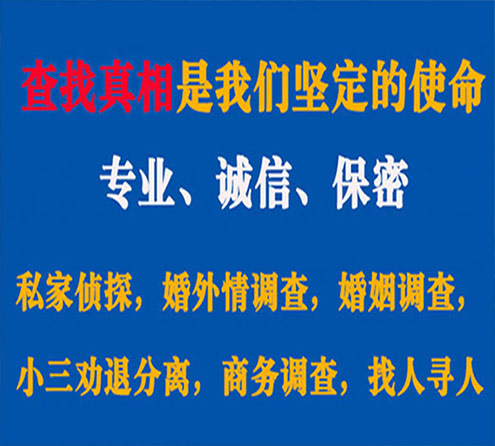 查找真相是我们坚定的使命

专业、诚信、保密

私家侦探，婚外情调查，婚姻调查，

小三劝退分离，商务调查，找人寻人